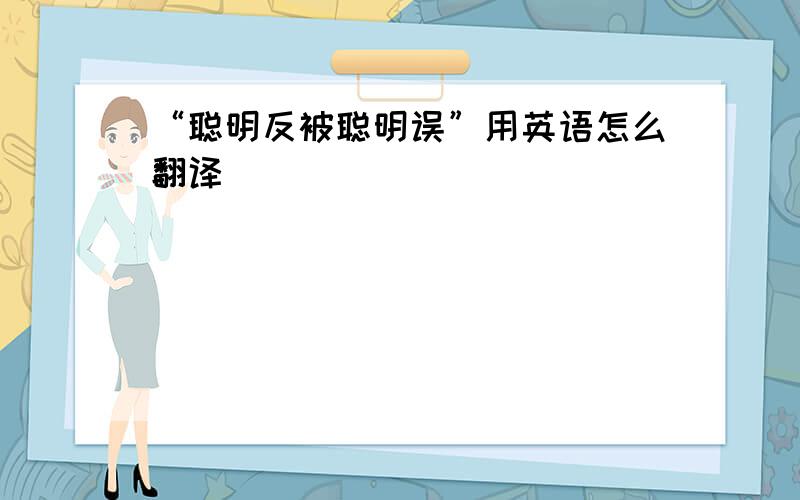 “聪明反被聪明误”用英语怎么翻译